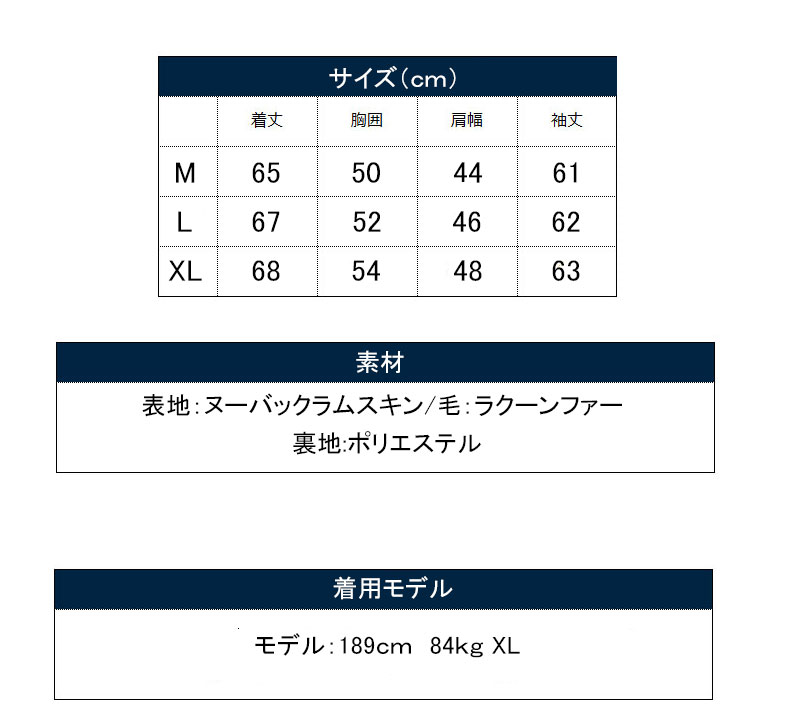 サイズ(cm)

|  | 着丈 | 胸囲 | 肩幅 | 袖丈 |
|---|---|---|---|---|
| M | 65 | 50 | 44 | 61 |
| L | 67 | 52 | 46 | 62 |
| XL | 68 | 54 | 48 | 63 |

素材

表地:ヌーバックラムスキン/毛:ラクーンファー
裏地:ポリエステル

着用モデル

モデル:189cm 84kg XL